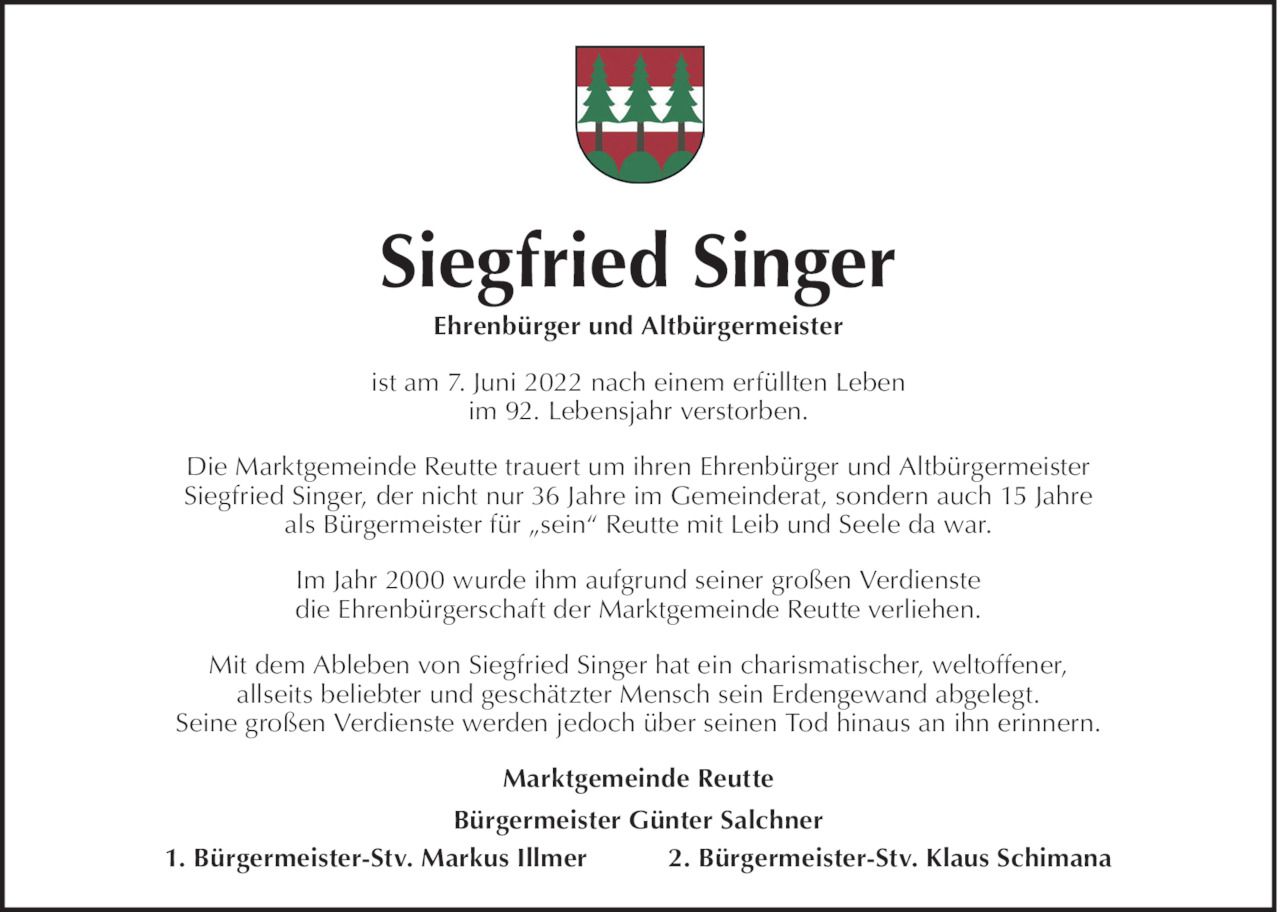 Siegfried Singer

Ehrenbürger und Altbürgermeister

ist am 7. Juni 2022 nach einem erfüllten Leben im 92. Lebensjahr verstorben.

Die Marktgemeinde Reutte trauert um ihren Ehrenbürger und Altbürgermeister Siegfried Singer, der nicht nur 36 Jahre im Gemeinderat, sondern auch 15 Jahre als Bürgermeister für „sein“ Reutte mit Leib und Seele da war.

Im Jahr 2000 wurde ihm aufgrund seiner großen Verdienste die Ehrenbürgerschaft der Marktgemeinde Reutte verliehen.

Mit dem Ableben von Siegfried Singer hat ein charismatischer, weltoffener, allseits beliebter und geschätzter Mensch sein Erdengewand abgelegt. Seine großen Verdienste werden jedoch über seinen Tod hinaus an ihn erinnern.

Marktgemeinde Reutte

Bürgermeister Günter Salchner

1. Bürgermeister-Stv. Markus Illmer

2. Bürgermeister-Stv. Klaus Schimana